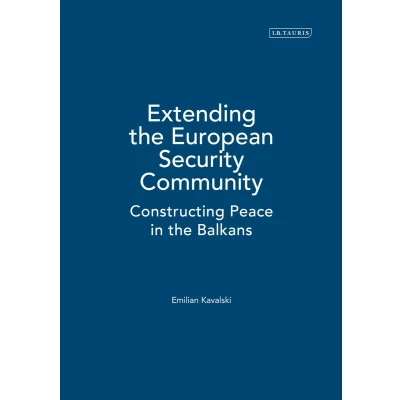 I.B.TAURIS

Extending the European Security Community

Constructing Peace in the Balkans

Emilian Kavalski